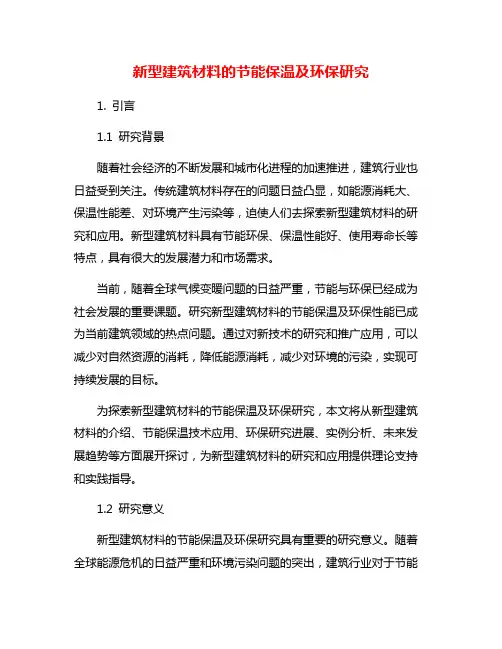 新型建筑材料的节能保温及环保研究

1. 引言

1.1 研究背景

随着社会经济的不断发展和城市化进程的加速推进，建筑行业也日益受到关注。传统建筑材料存在的问题日益凸显，如能源消耗大、保温性能差、对环境产生污染等，迫使人们去探索新型建筑材料的研究和应用。新型建筑材料具有节能环保、保温性能好、使用寿命长等特点，具有很大的发展潜力和市场需求。

当前，随着全球气候变暖问题的日益严重，节能与环保已经成为社会发展的重要课题。研究新型建筑材料的节能保温及环保性能已成为当前建筑领域的热点问题。通过对新技术的研究和推广应用，可以减少对自然资源的消耗，降低能源消耗，减少对环境的污染，实现可持续发展的目标。

为探索新型建筑材料的节能保温及环保研究，本文将从新型建筑材料的介绍、节能保温技术应用、环保研究进展、实例分析、未来发展趋势等方面展开探讨，为新型建筑材料的研究和应用提供理论支持和实践指导。

1.2 研究意义

新型建筑材料的节能保温及环保研究具有重要的研究意义。随着全球能源危机的日益严重和环境污染问题的突出，建筑行业对于节能